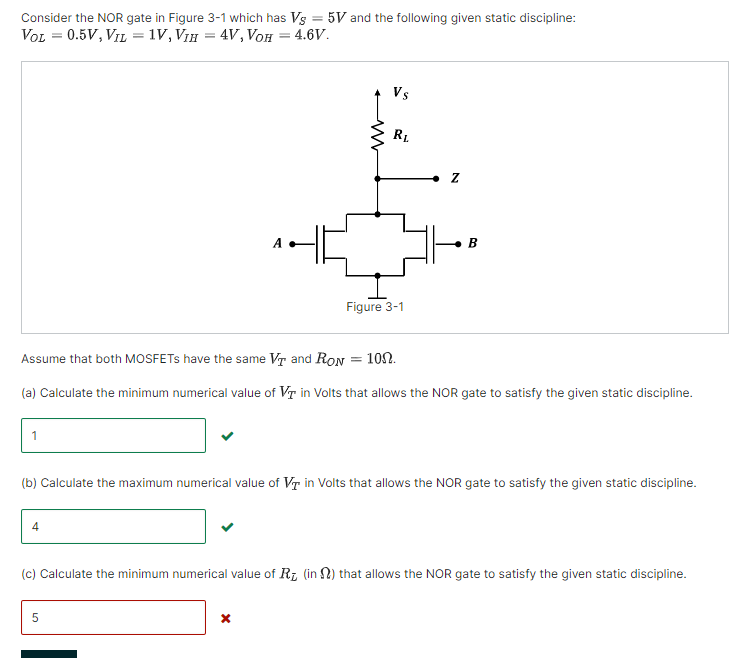 Consider the NOR gate in Figure 3-1 which has $V_S = 5V$ and the following given static discipline:
$V_{OL} = 0.5V, V_{IL} = 1V, V_{IH} = 4V, V_{OH} = 4.6V$.

$V_S$

$R_L$

$Z$

$A$

$B$

Figure 3-1

Assume that both MOSFETs have the same $V_T$ and $R_{ON} = 10\Omega$.

(a) Calculate the minimum numerical value of $V_T$ in Volts that allows the NOR gate to satisfy the given static discipline.

1

(b) Calculate the maximum numerical value of $V_T$ in Volts that allows the NOR gate to satisfy the given static discipline.

4

(c) Calculate the minimum numerical value of $R_L$ (in $\Omega$) that allows the NOR gate to satisfy the given static discipline.

5